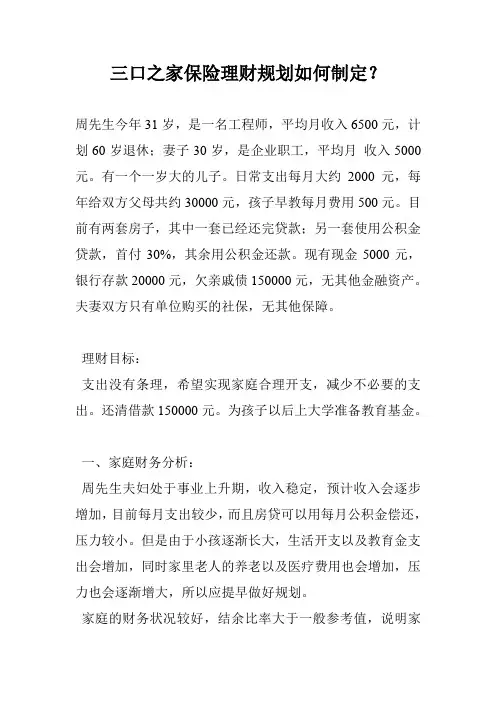 三口之家保险理财规划如何制定？

周先生今年 31 岁，是一名工程师，平均月收入 6500 元，计划 60 岁退休；妻子 30 岁，是企业职工，平均月 收入 5000 元。有一个一岁大的儿子。日常支出每月大约 2000 元，每年给双方父母共约 30000 元，孩子早教每月费用 500 元。目前有两套房子，其中一套已经还完贷款；另一套使用公积金贷款，首付 30%，其余用公积金还款。现有现金 5000 元，银行存款 20000 元，欠亲戚债 150000 元，无其他金融资产。夫妻双方只有单位购买的社保，无其他保障。

理财目标：
支出没有条理，希望实现家庭合理开支，减少不必要的支出。还清借款 150000 元。为孩子以后上大学准备教育基金。

一、家庭财务分析：
周先生夫妇处于事业上升期，收入稳定，预计收入会逐步增加，目前每月支出较少，而且房贷可以用每月公积金偿还，压力较小。但是由于小孩逐渐长大，生活开支以及教育金支出会增加，同时家里老人的养老以及医疗费用也会增加，压力也会逐渐增大，所以应提早做好规划。
家庭的财务状况较好，结余比率大于一般参考值，说明家